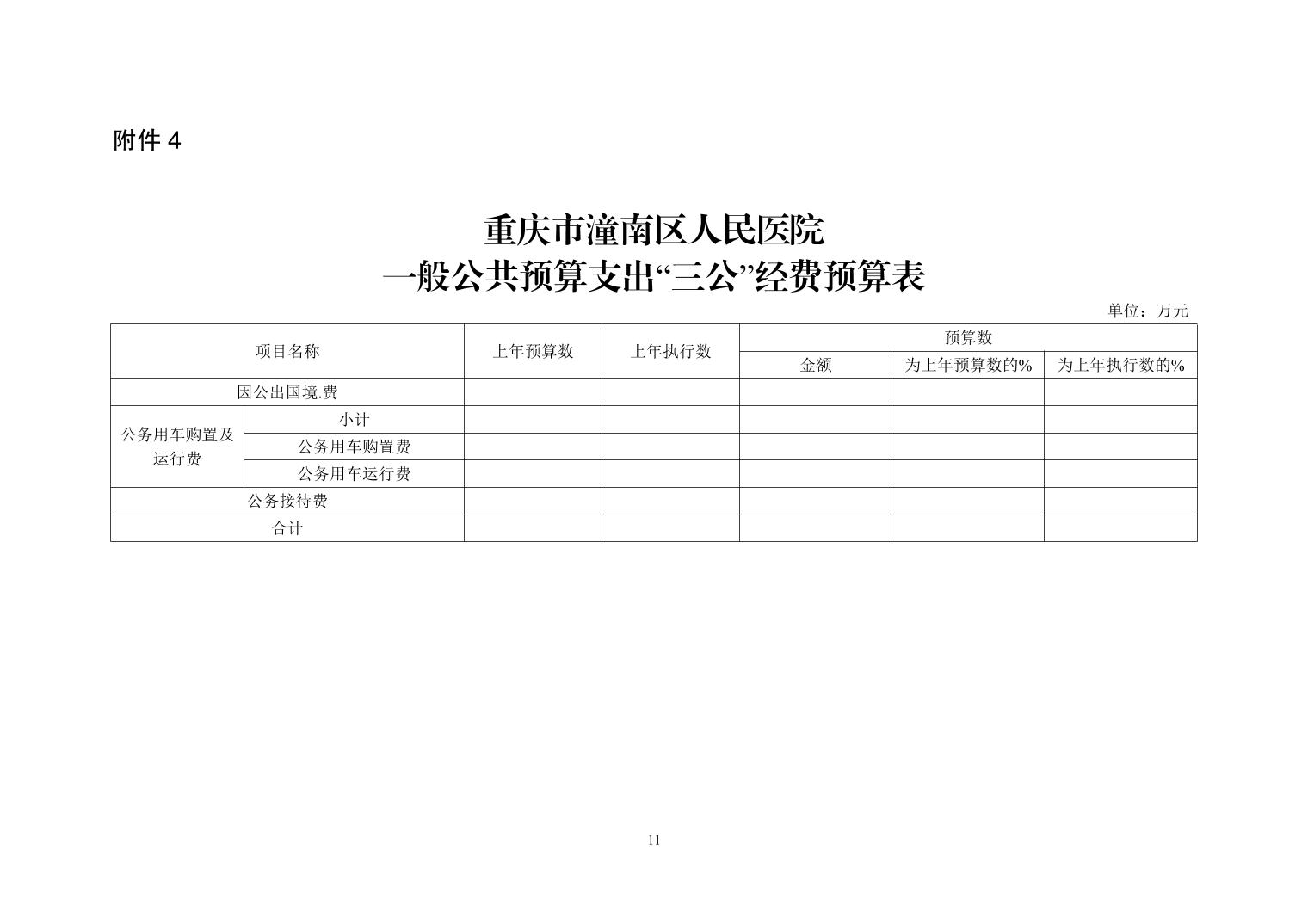 附件 4

重庆市潼南区人民医院
一般公共预算支出“三公”经费预算表

单位：万元

| 项目名称 | | 上年预算数 | 上年执行数 | 预算数 | | |
|---|---|---|---|---|---|---|
| | | | | 金额 | 为上年预算数的% | 为上年执行数的% |
| 因公出国境.费 | | | | | | |
| 公务用车购置及运行费 | 小计 | | | | | |
| | 公务用车购置费 | | | | | |
| | 公务用车运行费 | | | | | |
| 公务接待费 | | | | | | |
| 合计 | | | | | | |

11